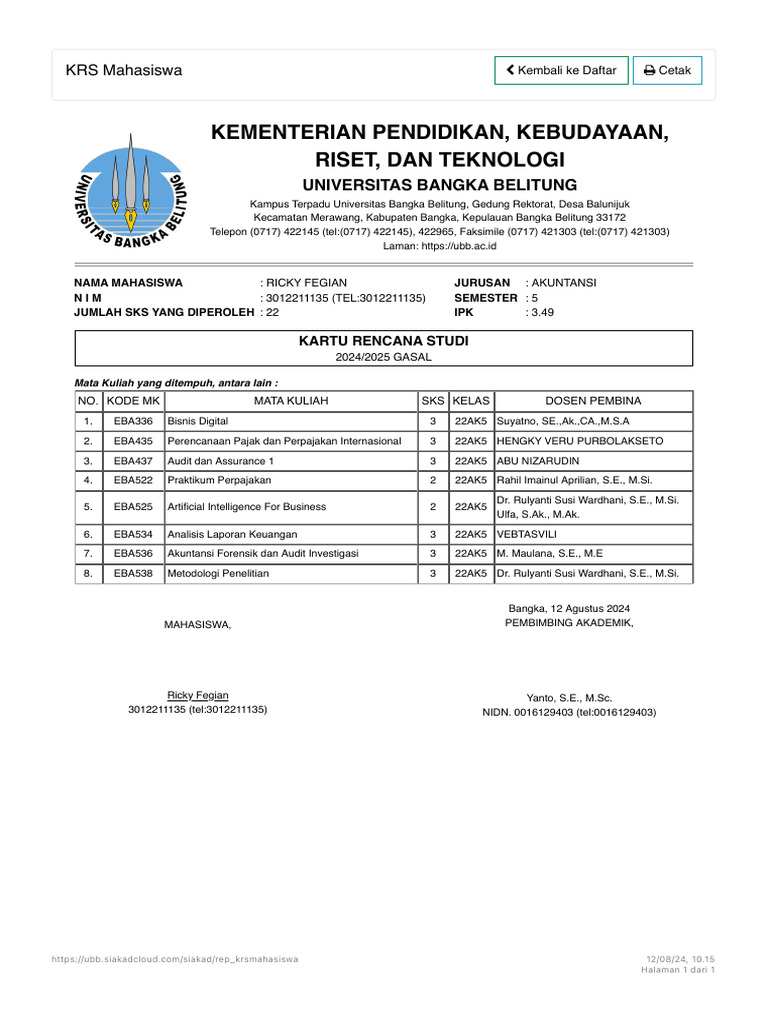 KRS Mahasiswa

Kembali ke Daftar

Cetak

UNIVERSITAS BANGKA BELITUNG

KEMENTERIAN PENDIDIKAN, KEBUDAYAAN, RISET, DAN TEKNOLOGI

UNIVERSITAS BANGKA BELITUNG

Kampus Terpadu Universitas Bangka Belitung, Gedung Rektorat, Desa Balunijuk
Kecamatan Merawang, Kabupaten Bangka, Kepulauan Bangka Belitung 33172
Telepon (0717) 422145 (tel:(0717) 422145), 422965, Faksimile (0717) 421303 (tel:(0717) 421303)
Laman: https://ubb.ac.id

NAMA MAHASISWA : RICKY FEGIAN
N I M : 3012211135 (TEL:3012211135)
JUMLAH SKS YANG DIPEROLEH : 22

JURUSAN : AKUNTANSI
SEMESTER : 5
IPK : 3.49

KARTU RENCANA STUDI
2024/2025 GASAL

Mata Kuliah yang ditempuh, antara lain :

| NO. | KODE MK | MATA KULIAH | SKS | KELAS | DOSEN PEMBINA |
|---|---|---|---|---|---|
| 1. | EBA336 | Bisnis Digital | 3 | 22AK5 | Suyatno, SE.,Ak.,CA.,M.S.A |
| 2. | EBA435 | Perencanaan Pajak dan Perpajakan Internasional | 3 | 22AK5 | HENGKY VERU PURBOLAKSETO |
| 3. | EBA437 | Audit dan Assurance 1 | 3 | 22AK5 | ABU NIZARUDIN |
| 4. | EBA522 | Praktikum Perpajakan | 2 | 22AK5 | Rahil Imainul Aprilian, S.E., M.Si. |
| 5. | EBA525 | Artificial Intelligence For Business | 2 | 22AK5 | Dr. Rulyanti Susi Wardhani, S.E., M.Si. Ulfa, S.Ak., M.Ak. |
| 6. | EBA534 | Analisis Laporan Keuangan | 3 | 22AK5 | VEBTASVILI |
| 7. | EBA536 | Akuntansi Forensik dan Audit Investigasi | 3 | 22AK5 | M. Maulana, S.E., M.E |
| 8. | EBA538 | Metodologi Penelitian | 3 | 22AK5 | Dr. Rulyanti Susi Wardhani, S.E., M.Si. |

MAHASISWA,

Ricky Fegian
3012211135 (tel:3012211135)

Bangka, 12 Agustus 2024
PEMBIMBING AKADEMIK,

Yanto, S.E., M.Sc.
NIDN. 0016129403 (tel:0016129403)

https://ubb.siakadcloud.com/siakad/rep_krsmahasiswa

12/08/24, 10.15
Halaman 1 dari 1